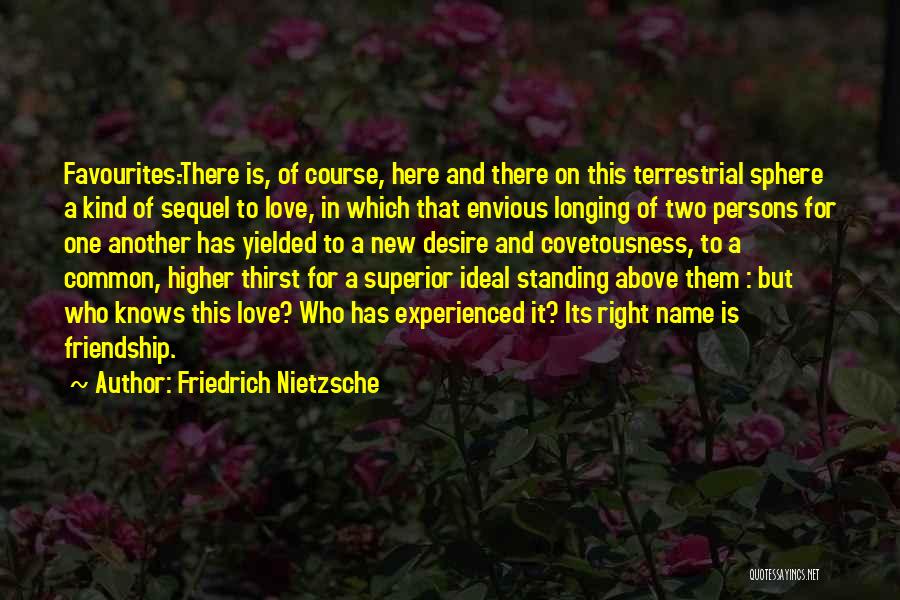 Favourites:There is, of course, here and there on this terrestrial sphere a kind of sequel to love, in which that envious longing of two persons for one another has yielded to a new desire and covetousness, to a common, higher thirst for a superior ideal standing above them : but who knows this love? Who has experienced it? Its right name is friendship.

~ Author: Friedrich Nietzsche

QUOTESSAYINGS.NET